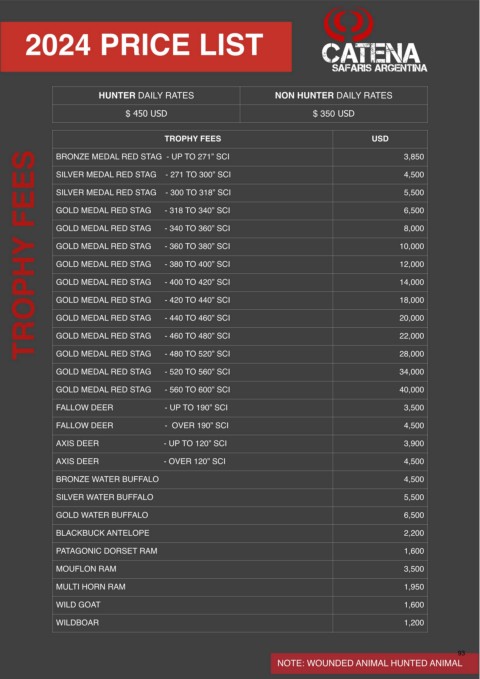 2024 PRICE LIST

CATENA
SAFARIS ARGENTINA

| HUNTER DAILY RATES | NON HUNTER DAILY RATES |
|---|---|
| $ 450 USD | $ 350 USD |

TROPHY FEES

| TROPHY FEES | USD |
|---|---|
| BRONZE MEDAL RED STAG - UP TO 271" SCI | 3,850 |
| SILVER MEDAL RED STAG - 271 TO 300" SCI | 4,500 |
| SILVER MEDAL RED STAG - 300 TO 318" SCI | 5,500 |
| GOLD MEDAL RED STAG - 318 TO 340" SCI | 6,500 |
| GOLD MEDAL RED STAG - 340 TO 360" SCI | 8,000 |
| GOLD MEDAL RED STAG - 360 TO 380" SCI | 10,000 |
| GOLD MEDAL RED STAG - 380 TO 400" SCI | 12,000 |
| GOLD MEDAL RED STAG - 400 TO 420" SCI | 14,000 |
| GOLD MEDAL RED STAG - 420 TO 440" SCI | 18,000 |
| GOLD MEDAL RED STAG - 440 TO 460" SCI | 20,000 |
| GOLD MEDAL RED STAG - 460 TO 480" SCI | 22,000 |
| GOLD MEDAL RED STAG - 480 TO 520" SCI | 28,000 |
| GOLD MEDAL RED STAG - 520 TO 560" SCI | 34,000 |
| GOLD MEDAL RED STAG - 560 TO 600" SCI | 40,000 |
| FALLOW DEER - UP TO 190" SCI | 3,500 |
| FALLOW DEER - OVER 190" SCI | 4,500 |
| AXIS DEER - UP TO 120" SCI | 3,900 |
| AXIS DEER - OVER 120" SCI | 4,500 |
| BRONZE WATER BUFFALO | 4,500 |
| SILVER WATER BUFFALO | 5,500 |
| GOLD WATER BUFFALO | 6,500 |
| BLACKBUCK ANTELOPE | 2,200 |
| PATAGONIC DORSET RAM | 1,600 |
| MOUFLON RAM | 3,500 |
| MULTI HORN RAM | 1,950 |
| WILD GOAT | 1,600 |
| WILDBOAR | 1,200 |

93

NOTE: WOUNDED ANIMAL HUNTED ANIMAL